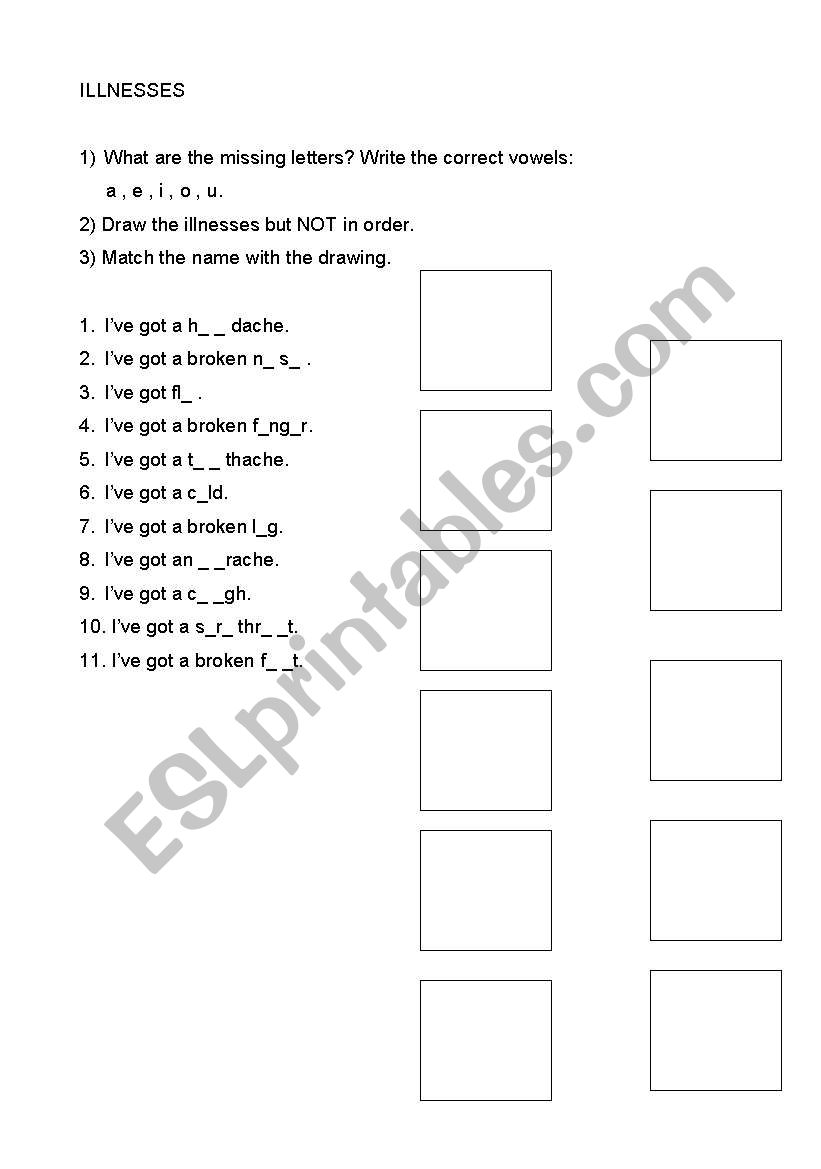 ILLNESSES

1) What are the missing letters? Write the correct vowels:
a , e , i , o , u.

2) Draw the illnesses but NOT in order.

3) Match the name with the drawing.

1. I've got a h_ _ dache.
2. I've got a broken n_ s_ .
3. I've got fl_ .
4. I've got a broken f_ng_r.
5. I've got a t_ _ thache.
6. I've got a c_ld.
7. I've got a broken l_g.
8. I've got an _ _rache.
9. I've got a c_ _gh.
10. I've got a s_r_ thr_ _t.
11. I've got a broken f_ _t.

ESLprintables.com